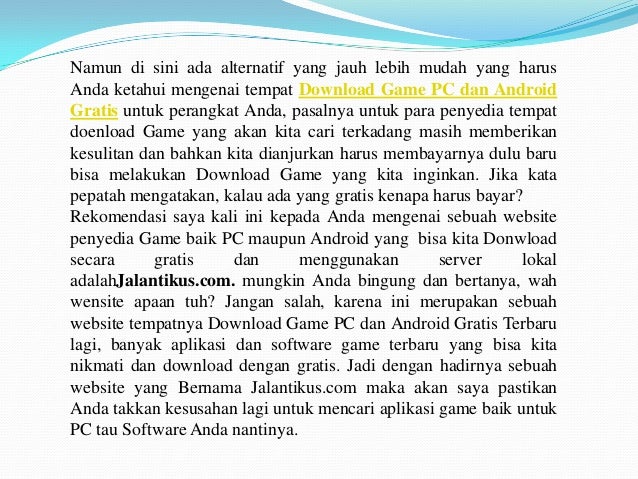 Namun di sini ada alternatif yang jauh lebih mudah yang harus Anda ketahui mengenai tempat Download Game PC dan Android Gratis untuk perangkat Anda, pasalnya untuk para penyedia tempat doenload Game yang akan kita cari terkadang masih memberikan kesulitan dan bahkan kita dianjurkan harus membayarnya dulu baru bisa melakukan Download Game yang kita inginkan. Jika kata pepatah mengatakan, kalau ada yang gratis kenapa harus bayar?
Rekomendasi saya kali ini kepada Anda mengenai sebuah website penyedia Game baik PC maupun Android yang bisa kita Donwload secara gratis dan menggunakan server lokal adalahJalantikus.com. mungkin Anda bingung dan bertanya, wah wensite apaan tuh? Jangan salah, karena ini merupakan sebuah website tempatnya Download Game PC dan Android Gratis Terbaru lagi, banyak aplikasi dan software game terbaru yang bisa kita nikmati dan download dengan gratis. Jadi dengan hadirnya sebuah website yang Bernama Jalantikus.com maka akan saya pastikan Anda takkan kesusahan lagi untuk mencari aplikasi game baik untuk PC tau Software Anda nantinya.